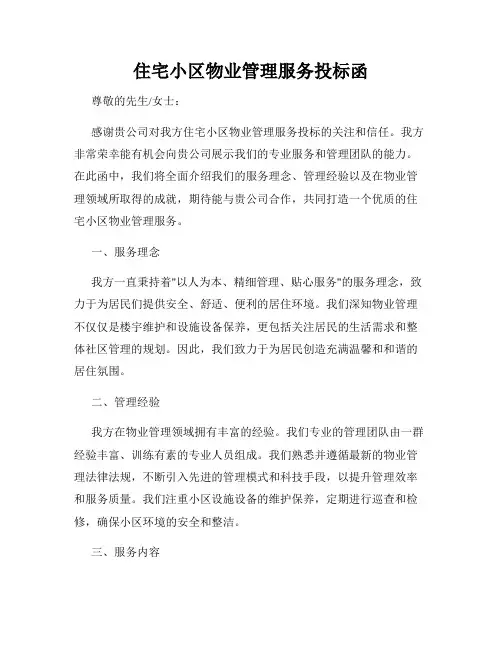 住宅小区物业管理服务投标函

尊敬的先生/女士：

感谢贵公司对我方住宅小区物业管理服务投标的关注和信任。我方非常荣幸能有机会向贵公司展示我们的专业服务和管理团队的能力。在此函中，我们将全面介绍我们的服务理念、管理经验以及在物业管理领域所取得的成就，期待能与贵公司合作，共同打造一个优质的住宅小区物业管理服务。

一、服务理念

我方一直秉持着"以人为本、精细管理、贴心服务"的服务理念，致力于为居民们提供安全、舒适、便利的居住环境。我们深知物业管理不仅仅是楼宇维护和设施设备保养，更包括关注居民的生活需求和整体社区管理的规划。因此，我们致力于为居民创造充满温馨和和谐的居住氛围。

二、管理经验

我方在物业管理领域拥有丰富的经验。我们专业的管理团队由一群经验丰富、训练有素的专业人员组成。我们熟悉并遵循最新的物业管理法律法规，不断引入先进的管理模式和科技手段，以提升管理效率和服务质量。我们注重小区设施设备的维护保养，定期进行巡查和检修，确保小区环境的安全和整洁。

三、服务内容